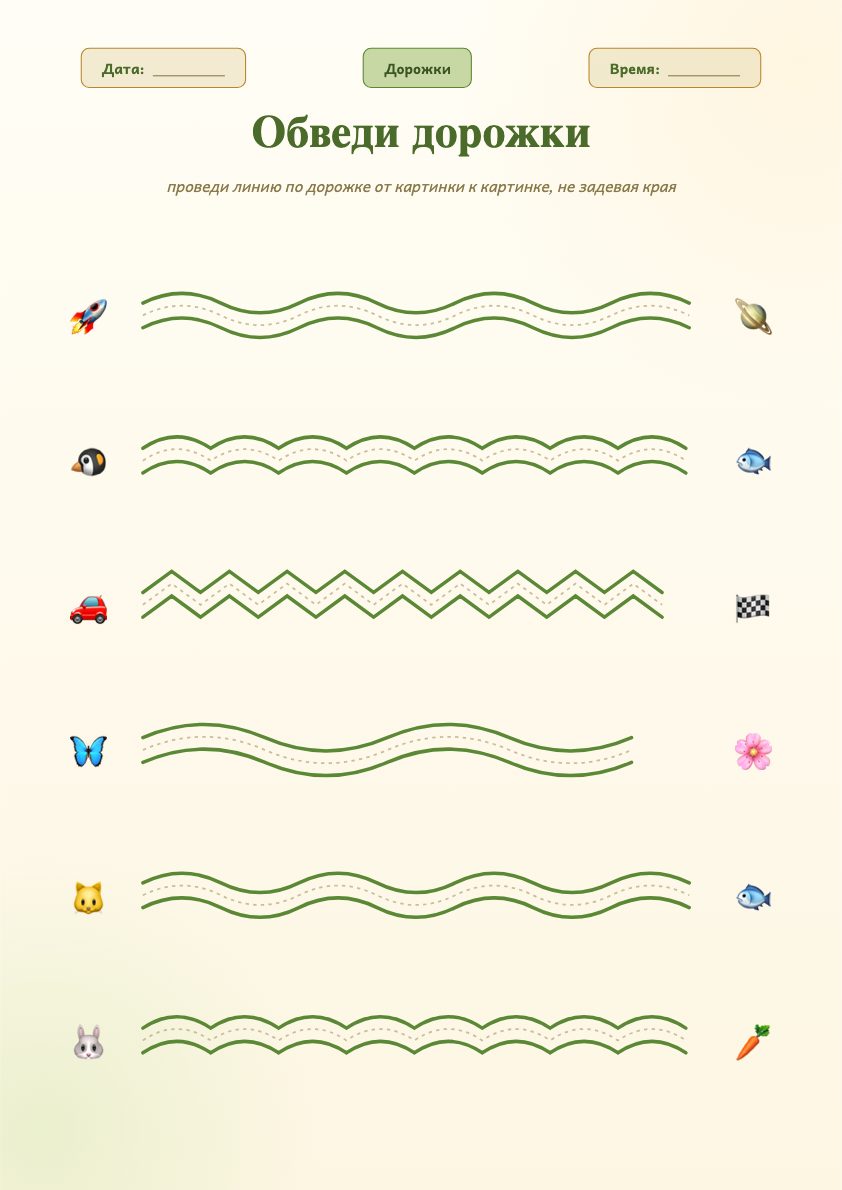 Дата: ____

Дорожки

Время: ____

Обведи дорожки

проведи линию по дорожке от картинки к картинке, не задевая края